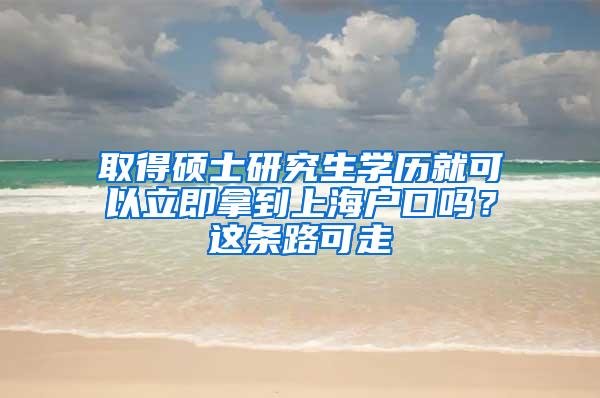 取得硕士研究生学历就可以立即拿到上海户口吗？这条路可走